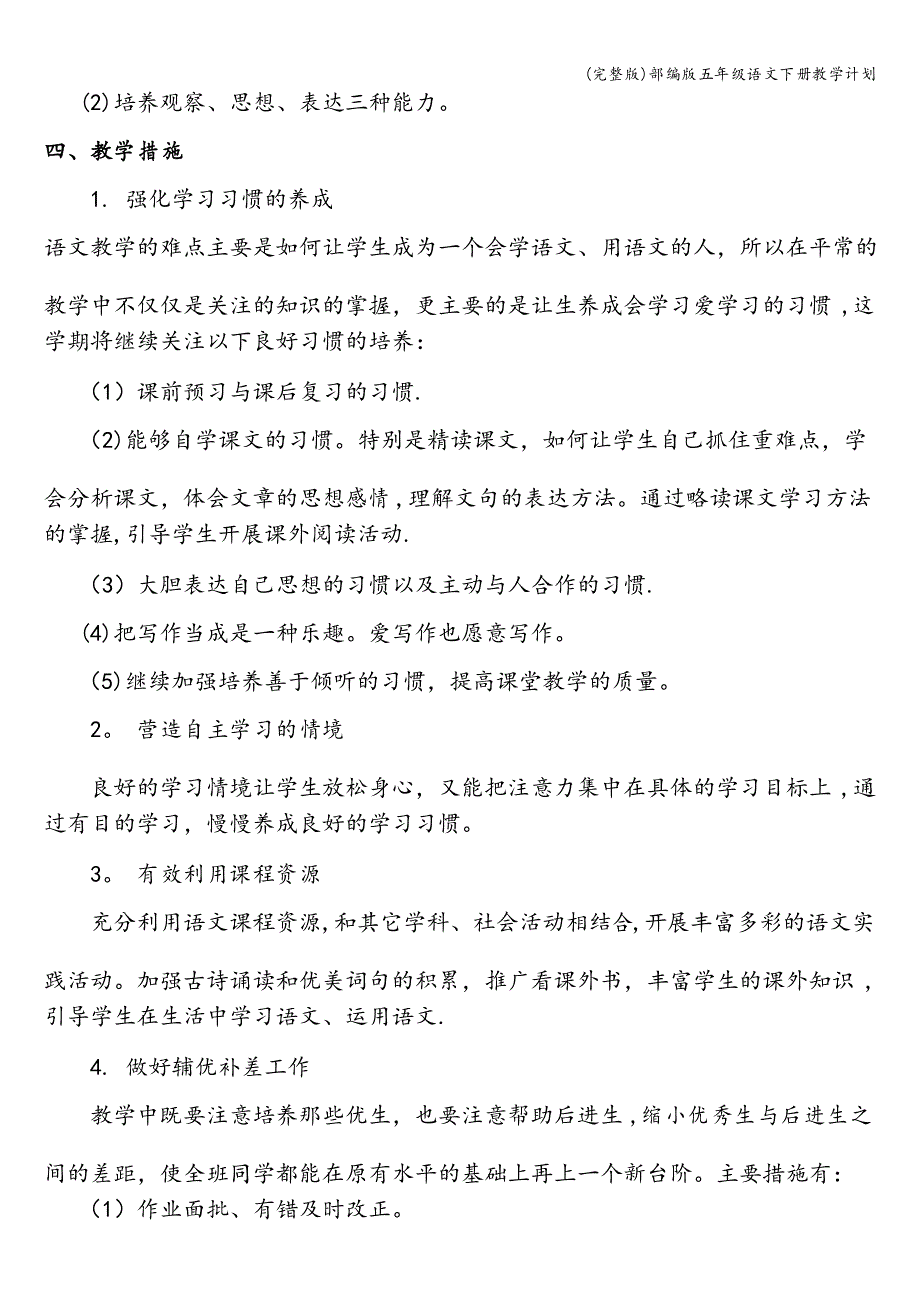 (完整版)部编版五年级语文下册教学计划

(2)培养观察、思想、表达三种能力。

四、教学措施

1. 强化学习习惯的养成

语文教学的难点主要是如何让学生成为一个会学语文、用语文的人，所以在平常的教学中不仅仅是关注的知识的掌握，更主要的是让生养成会学习爱学习的习惯，这学期将继续关注以下良好习惯的培养：

(1) 课前预习与课后复习的习惯.

(2)能够自学课文的习惯。特别是精读课文，如何让学生自己抓住重难点，学会分析课文，体会文章的思想感情，理解文句的表达方法。通过略读课文学习方法的掌握，引导学生开展课外阅读活动.

(3) 大胆表达自己思想的习惯以及主动与人合作的习惯.

(4)把写作当成是一种乐趣。爱写作也愿意写作。

(5)继续加强培养善于倾听的习惯，提高课堂教学的质量。

2。 营造自主学习的情境

良好的学习情境让学生放松身心，又能把注意力集中在具体的学习目标上，通过有目的学习，慢慢养成良好的学习习惯。

3。 有效利用课程资源

充分利用语文课程资源，和其它学科、社会活动相结合，开展丰富多彩的语文实践活动。加强古诗诵读和优美词句的积累，推广看课外书，丰富学生的课外知识，引导学生在生活中学习语文、运用语文.

4. 做好辅优补差工作

教学中既要注意培养那些优生，也要注意帮助后进生，缩小优秀生与后进生之间的差距，使全班同学都能在原有水平的基础上再上一个新台阶。主要措施有：

(1) 作业面批、有错及时改正。